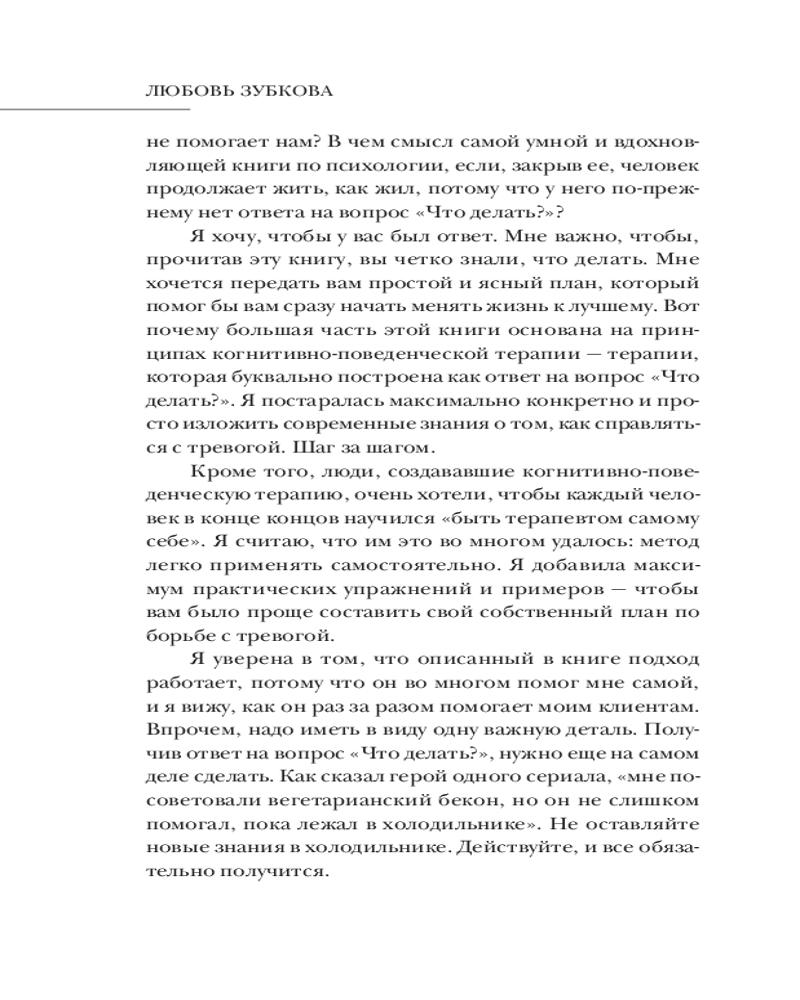 ЛЮБОВЬ ЗУБКОВА

не помогает нам? В чем смысл самой умной и вдохновляющей книги по психологии, если, закрыв ее, человек продолжает жить, как жил, потому что у него по-прежнему нет ответа на вопрос «Что делать?»?

Я хочу, чтобы у вас был ответ. Мне важно, чтобы, прочитав эту книгу, вы четко знали, что делать. Мне хочется передать вам простой и ясный план, который помог бы вам сразу начать менять жизнь к лучшему. Вот почему большая часть этой книги основана на принципах когнитивно-поведенческой терапии — терапии, которая буквально построена как ответ на вопрос «Что делать?». Я постаралась максимально конкретно и просто изложить современные знания о том, как справляться с тревогой. Шаг за шагом.

Кроме того, люди, создававшие когнитивно-поведенческую терапию, очень хотели, чтобы каждый человек в конце концов научился «быть терапевтом самому себе». Я считаю, что им это во многом удалось: метод легко применять самостоятельно. Я добавила максимум практических упражнений и примеров — чтобы вам было проще составить свой собственный план по борьбе с тревогой.

Я уверена в том, что описанный в книге подход работает, потому что он во многом помог мне самой, и я вижу, как он раз за разом помогает моим клиентам. Впрочем, надо иметь в виду одну важную деталь. Получив ответ на вопрос «Что делать?», нужно еще на самом деле сделать. Как сказал герой одного сериала, «мне посоветовали вегетарианский бекон, но он не слишком помогал, пока лежал в холодильнике». Не оставляйте новые знания в холодильнике. Действуйте, и все обязательно получится.